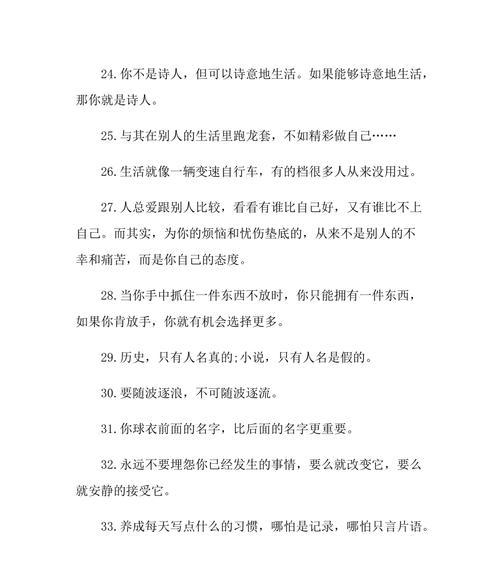 24. 你不是诗人，但可以诗意地生活。如果能够诗意地生活，那你就是诗人。

25. 与其在别人的生活里跑龙套，不如精彩做自己……

26. 生活就像一辆变速自行车，有的档很多人从来没用过。

27. 人总爱跟别人比较，看看有谁比自己好，又有谁比不上自己。而其实，为你的烦恼和忧伤垫底的，从来不是别人的不幸和痛苦，而是你自己的态度。

28. 当你手中抓住一件东西不放时，你只能拥有一件东西，如果你肯放手，你就有机会选择更多。

29. 历史，只有人名真的;小说，只有人名是假的。

30. 要随波逐浪，不可随波逐流。

31. 你球衣前面的名字，比后面的名字更重要。

32. 永远不要埋怨你已经发生的事情，要么就改变它，要么就安静的接受它。

33. 养成每天写点什么的习惯，哪怕是记录，哪怕只言片语。